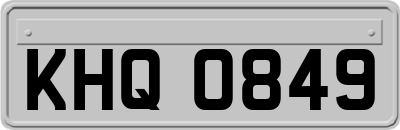 KHQ 0849